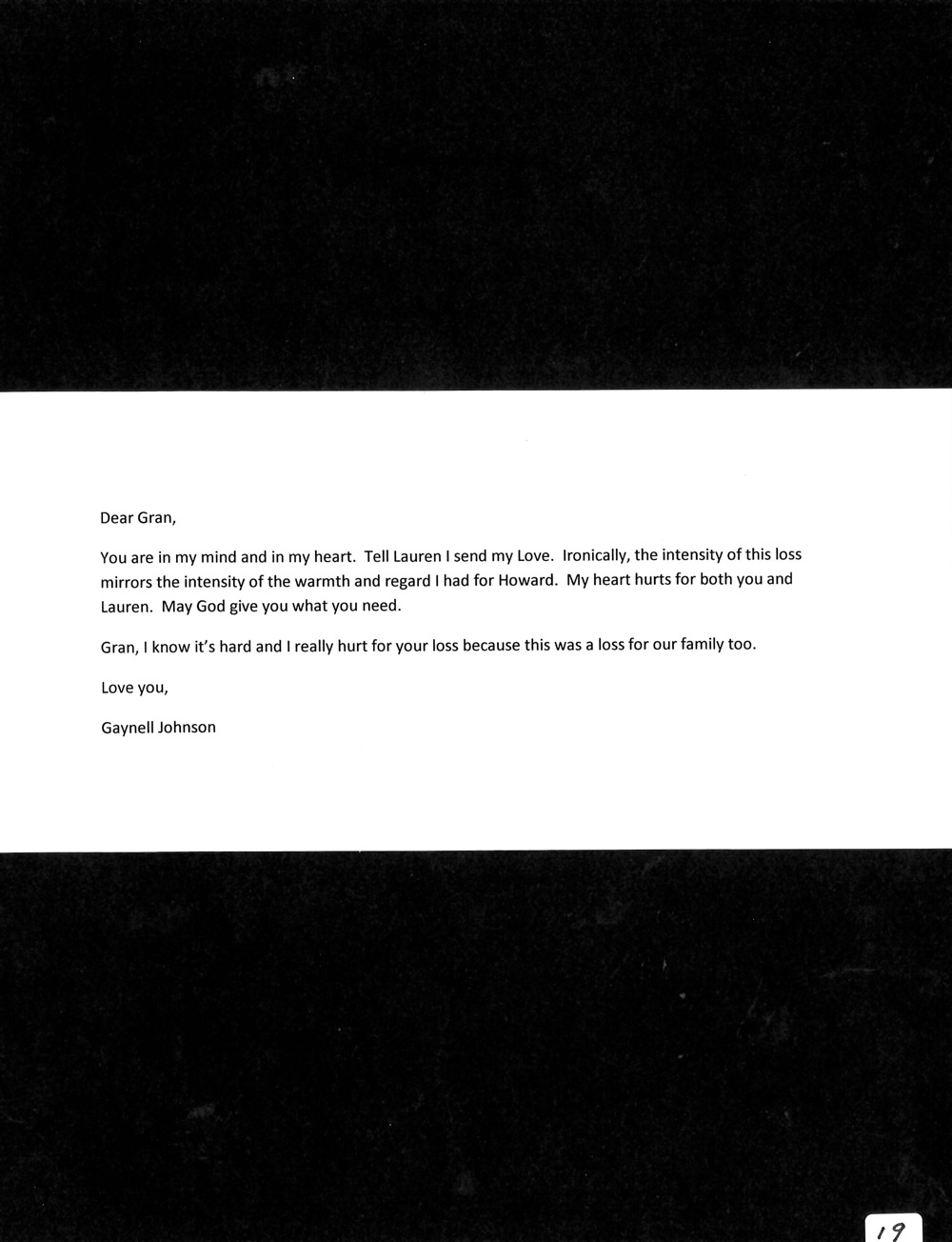 Dear Gran,

You are in my mind and in my heart.  Tell Lauren I send my Love.  Ironically, the intensity of this loss mirrors the intensity of the warmth and regard I had for Howard.  My heart hurts for both you and Lauren.  May God give you what you need.

Gran, I know it's hard and I really hurt for your loss because this was a loss for our family too.

Love you,

Gaynell Johnson

19